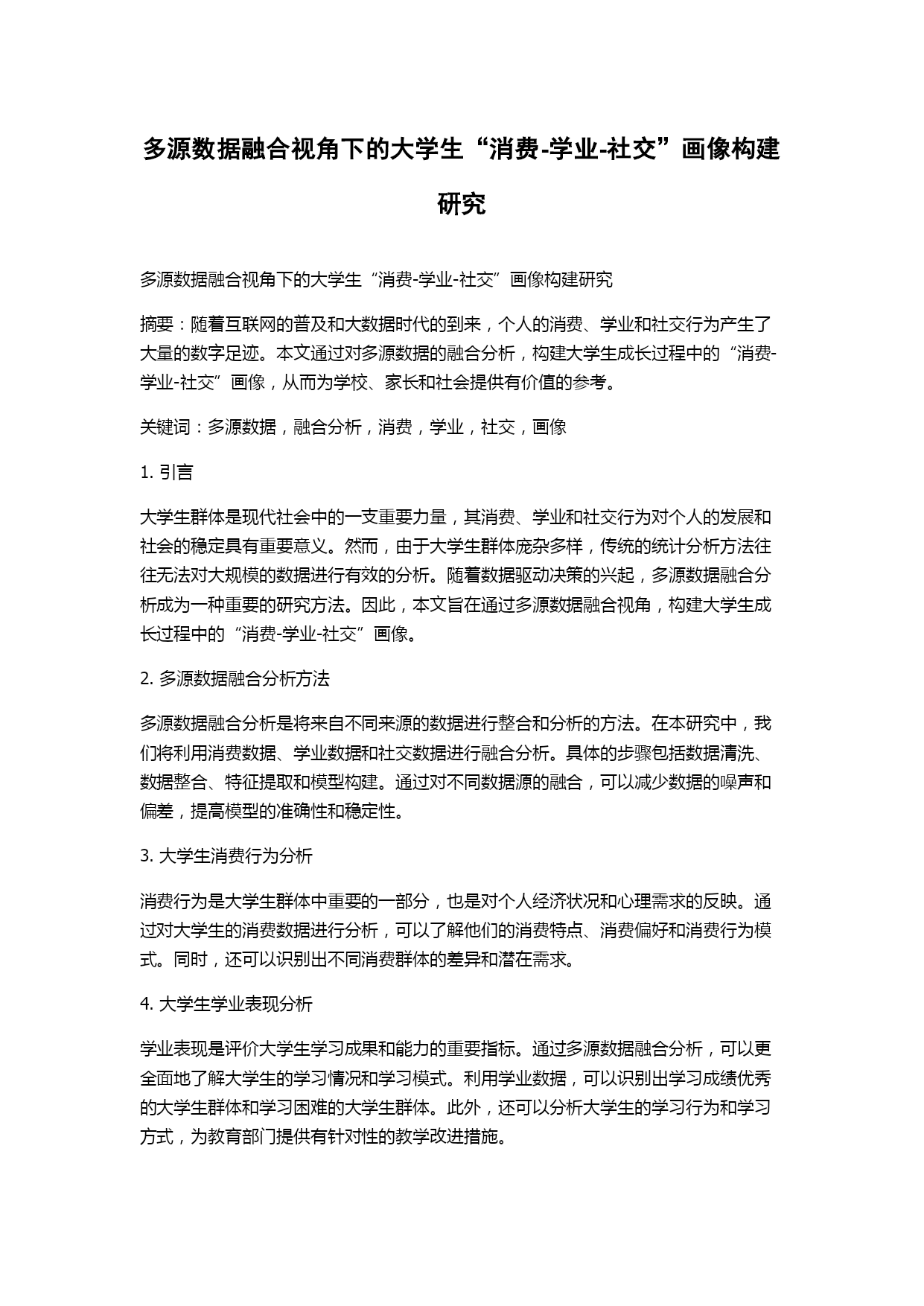 多源数据融合视角下的大学生“消费-学业-社交”画像构建研究

多源数据融合视角下的大学生“消费-学业-社交”画像构建研究

摘要：随着互联网的普及和大数据时代的到来，个人的消费、学业和社交行为产生了大量的数字足迹。本文通过对多源数据的融合分析，构建大学生成长过程中的“消费-学业-社交”画像，从而为学校、家长和社会提供有价值的参考。

关键词：多源数据，融合分析，消费，学业，社交，画像

1. 引言

大学生群体是现代社会中的一支重要力量，其消费、学业和社交行为对个人的发展和社会的稳定具有重要意义。然而，由于大学生群体庞杂多样，传统的统计分析方法往往无法对大规模的数据进行有效的分析。随着数据驱动决策的兴起，多源数据融合分析成为一种重要的研究方法。因此，本文旨在通过多源数据融合视角，构建大学生成长过程中的“消费-学业-社交”画像。

2. 多源数据融合分析方法

多源数据融合分析是将来自不同来源的数据进行整合和分析的方法。在本研究中，我们将利用消费数据、学业数据和社交数据进行融合分析。具体的步骤包括数据清洗、数据整合、特征提取和模型构建。通过对不同数据源的融合，可以减少数据的噪声和偏差，提高模型的准确性和稳定性。

3. 大学生消费行为分析

消费行为是大学生群体中重要的一部分，也是对个人经济状况和心理需求的反映。通过对大学生的消费数据进行分析，可以了解他们的消费特点、消费偏好和消费行为模式。同时，还可以识别出不同消费群体的差异和潜在需求。

4. 大学生学业表现分析

学业表现是评价大学生学习成果和能力的重要指标。通过多源数据融合分析，可以更全面地了解大学生的学习情况和学习模式。利用学业数据，可以识别出学习成绩优秀的大学生群体和学习困难的大学生群体。此外，还可以分析大学生的学习行为和学习方式，为教育部门提供有针对性的教学改进措施。